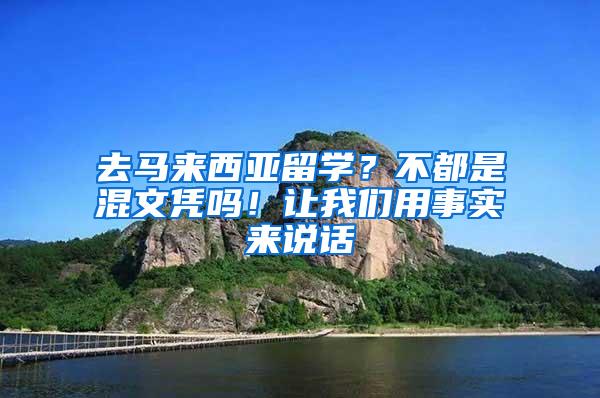 去马来西亚留学？不都是混文凭吗！让我们用事实来说话